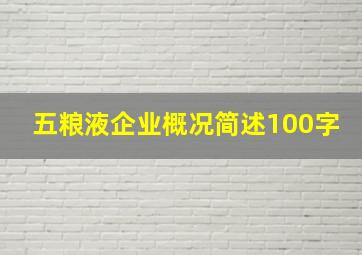 五粮液企业概况简述100字